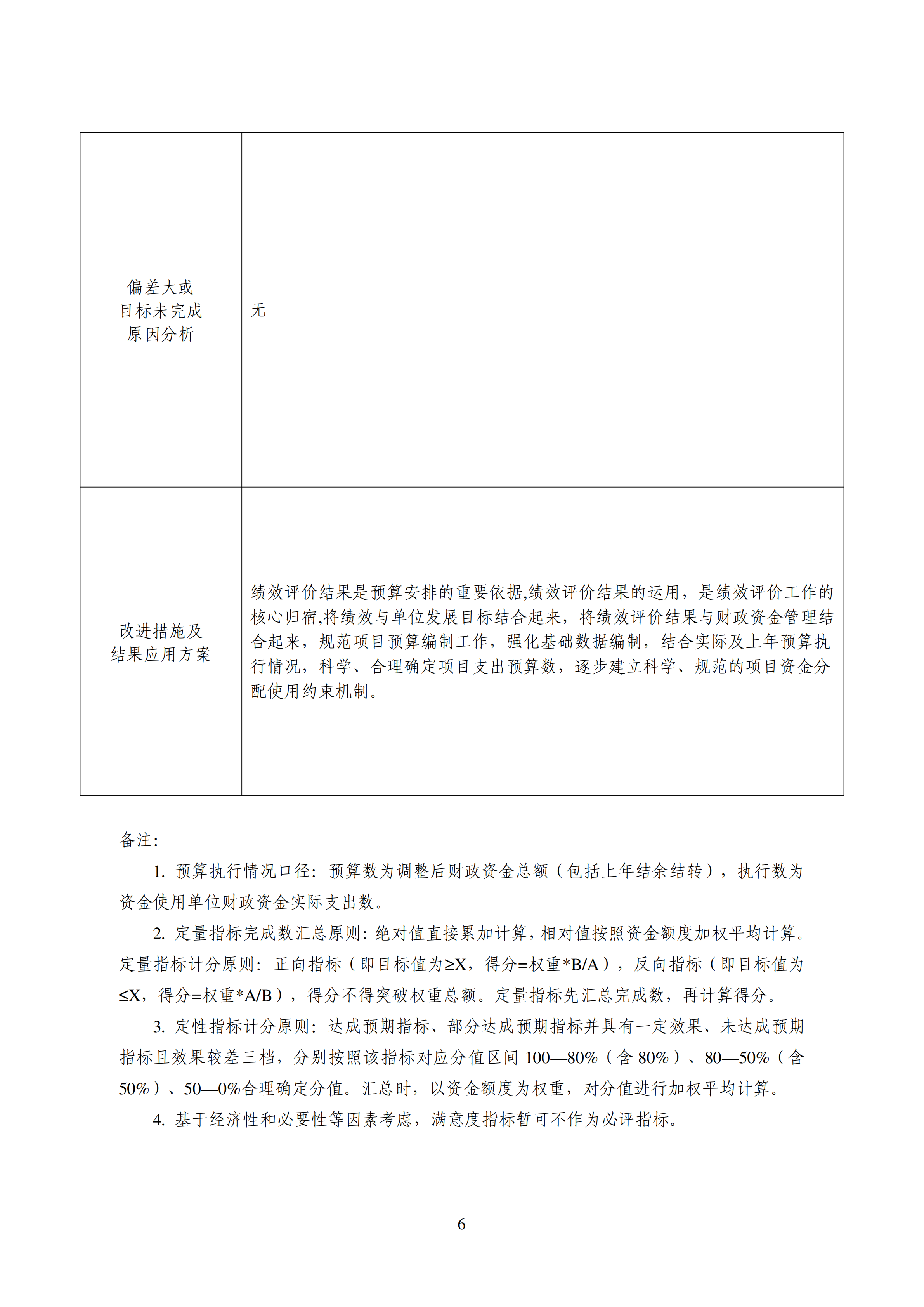 | 偏差大或目标未完成原因分析 | 无 |
|---|---|
| 改进措施及结果应用方案 | 绩效评价结果是预算安排的重要依据,绩效评价结果的运用，是绩效评价工作的核心归宿,将绩效与单位发展目标结合起来，将绩效评价结果与财政资金管理结合起来，规范项目预算编制工作，强化基础数据编制，结合实际及上年预算执行情况，科学、合理确定项目支出预算数，逐步建立科学、规范的项目资金分配使用约束机制。 |

备注:

1. 预算执行情况口径：预算数为调整后财政资金总额（包括上年结余结转），执行数为资金使用单位财政资金实际支出数。

2. 定量指标完成数汇总原则：绝对值直接累加计算，相对值按照资金额度加权平均计算。定量指标计分原则：正向指标（即目标值为≥X，得分=权重*B/A），反向指标（即目标值为≤X，得分=权重*A/B），得分不得突破权重总额。定量指标先汇总完成数，再计算得分。

3. 定性指标计分原则：达成预期指标、部分达成预期指标并具有一定效果、未达成预期指标且效果较差三档，分别按照该指标对应分值区间 100—80%（含 80%）、80—50%（含 50%）、50—0%合理确定分值。汇总时，以资金额度为权重，对分值进行加权平均计算。

4. 基于经济性和必要性等因素考虑，满意度指标暂可不作为必评指标。

6